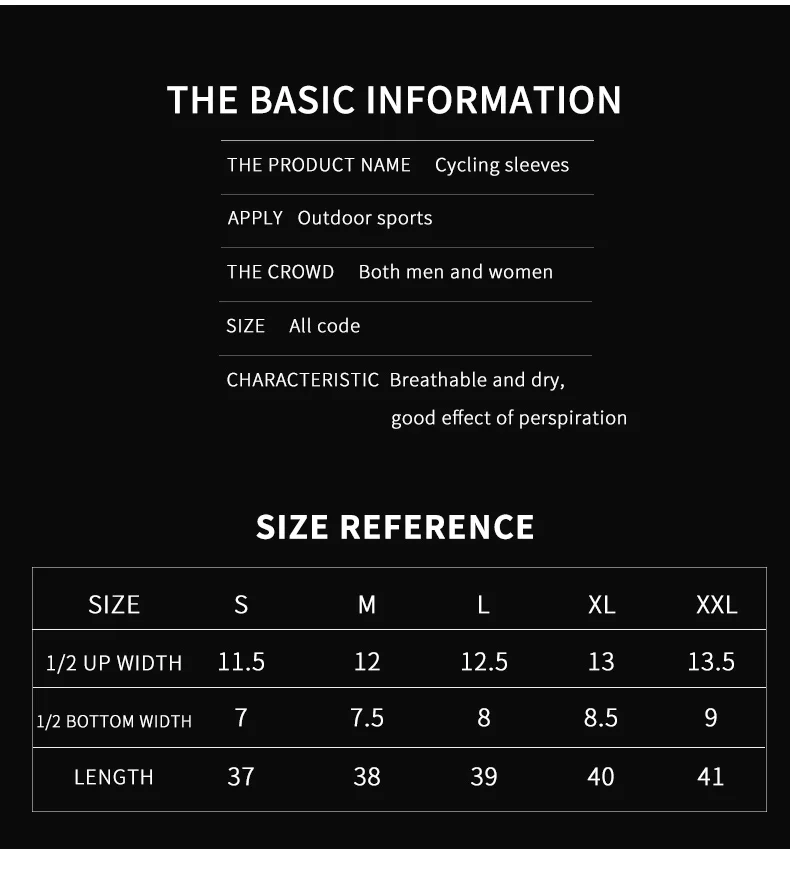 THE BASIC INFORMATION

THE PRODUCT NAME  Cycling sleeves

APPLY  Outdoor sports

THE CROWD  Both men and women

SIZE  All code

CHARACTERISTIC  Breathable and dry, good effect of perspiration

SIZE REFERENCE

| SIZE | S | M | L | XL | XXL |
|---|---|---|---|---|---|
| 1/2 UP WIDTH | 11.5 | 12 | 12.5 | 13 | 13.5 |
| 1/2 BOTTOM WIDTH | 7 | 7.5 | 8 | 8.5 | 9 |
| LENGTH | 37 | 38 | 39 | 40 | 41 |